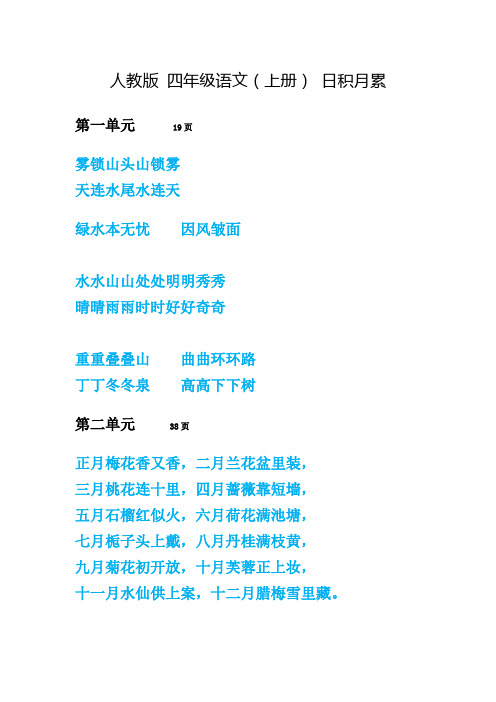 人教版 四年级语文（上册） 日积月累

第一单元 19页

雾锁山头山锁雾
天连水尾水连天

绿水本无忧 因风皱面

水水山山处处明明秀秀
晴晴雨雨时时好好奇奇

重重叠叠山 曲曲环环路
丁丁冬冬泉 高高下下树

第二单元 38页

正月梅花香又香，二月兰花盆里装，
三月桃花连十里，四月蔷薇靠短墙，
五月石榴红似火，六月荷花满池塘，
七月栀子头上戴，八月丹桂满枝黄，
九月菊花初开放，十月芙蓉正上妆，
十一月水仙供上案，十二月腊梅雪里藏。